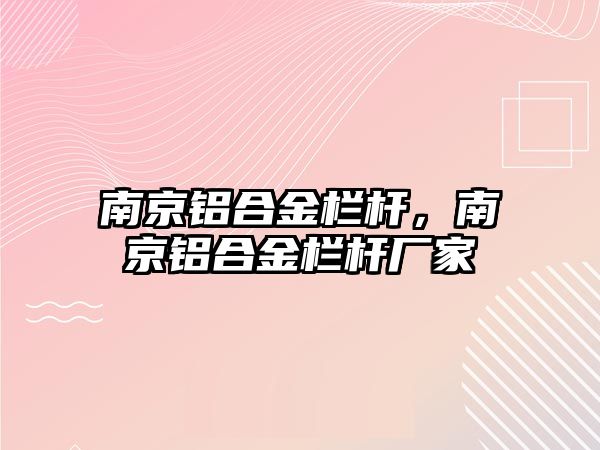 南京铝合金栏杆，南京铝合金栏杆厂家